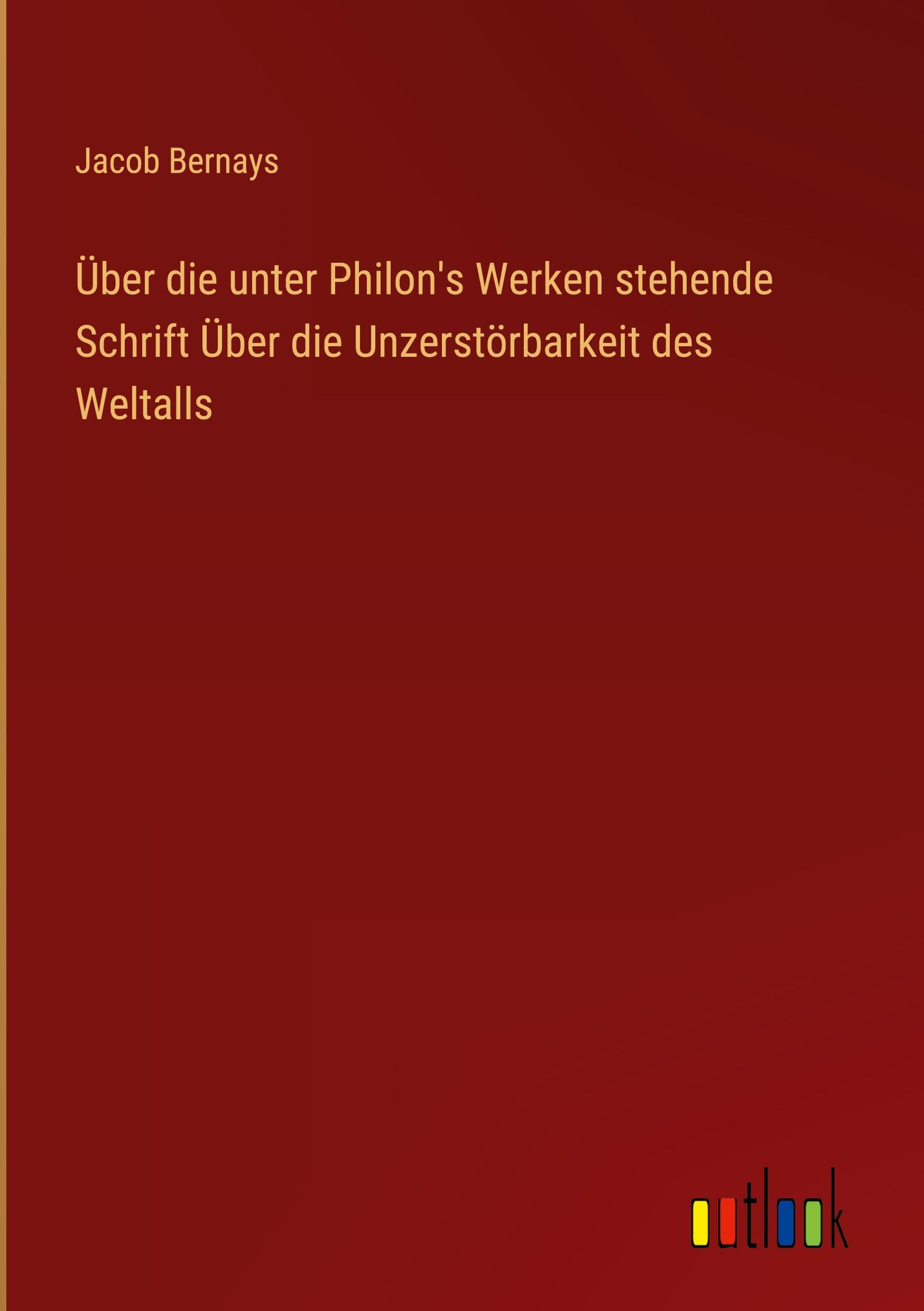 Jacob Bernays

Über die unter Philon's Werken stehende Schrift Über die Unzerstörbarkeit des Weltalls

outlook